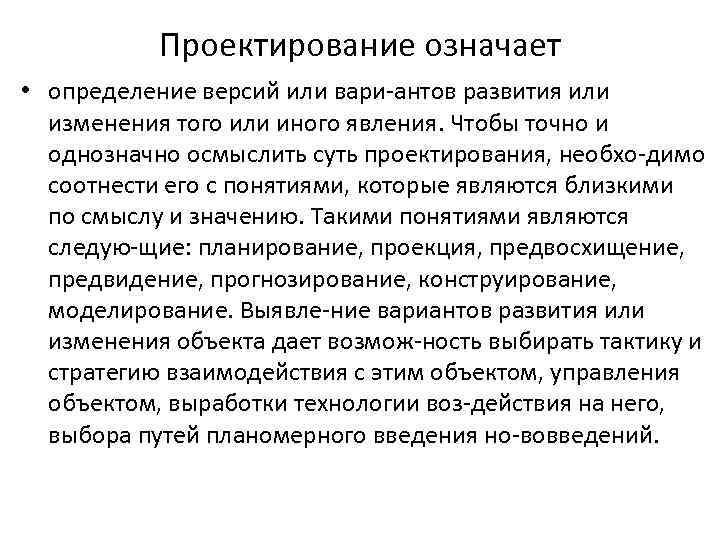 Проектирование означает

• определение версий или вари-антов развития или изменения того или иного явления. Чтобы точно и однозначно осмыслить суть проектирования, необхо-димо соотнести его с понятиями, которые являются близкими по смыслу и значению. Такими понятиями являются следую-щие: планирование, проекция, предвосхищение, предвидение, прогнозирование, конструирование, моделирование. Выявле-ние вариантов развития или изменения объекта дает возмож-ность выбирать тактику и стратегию взаимодействия с этим объектом, управления объектом, выработки технологии воз-действия на него, выбора путей планомерного введения но-вовведений.